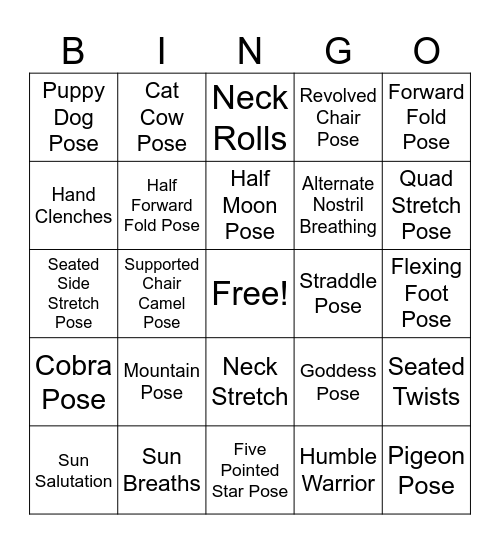 | B | I | N | G | O |
|---|---|---|---|---|
| Puppy Dog Pose | Cat Cow Pose | Neck Rolls | Revolved Chair Pose | Forward Fold Pose |
| Hand Clenches | Half Forward Fold Pose | Half Moon Pose | Alternate Nostril Breathing | Quad Stretch Pose |
| Seated Side Stretch Pose | Supported Chair Camel Pose | Free! | Straddle Pose | Flexing Foot Pose |
| Cobra Pose | Mountain Pose | Neck Stretch | Goddess Pose | Seated Twists |
| Sun Salutation | Sun Breaths | Five Pointed Star Pose | Humble Warrior | Pigeon Pose |